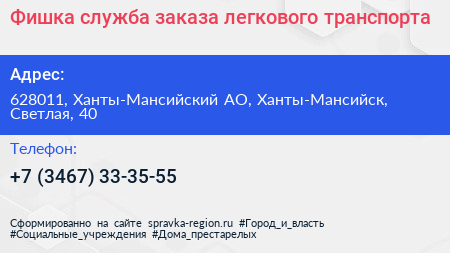 Фишка служба заказа легкового транспорта

Адрес:

628011, Ханты-Мансийский АО, Ханты-Мансийск, Светлая, 40

Телефон:

+7 (3467) 33-35-55

Сформированно на сайте spravka-region.ru #Город_и_власть #Социальные_учреждения #Дома_престарелых